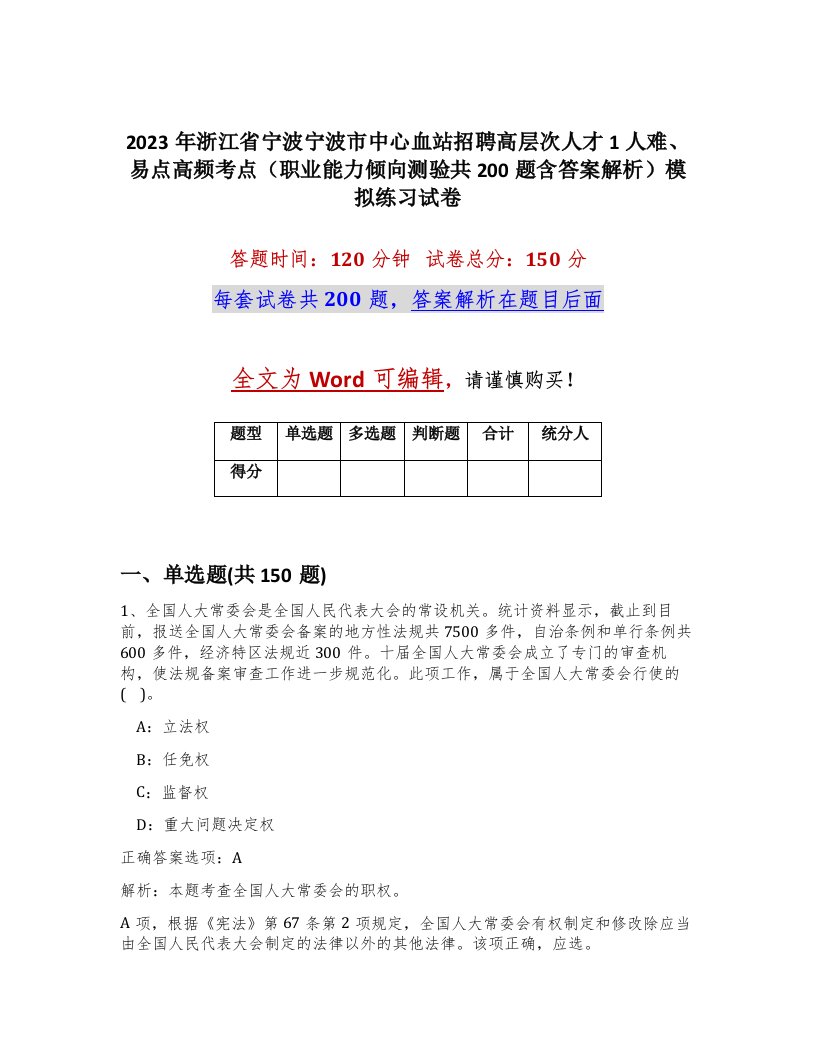 2023 年浙江省宁波宁波市中心血站招聘高层次人才 1 人难、易点高频考点（职业能力倾向测验共 200 题含答案解析）模拟练习试卷

答题时间：120 分钟　试卷总分：150 分

每套试卷共 200 题，答案解析在题目后面

全文为 Word 可编辑，请谨慎购买！

| 题型 | 单选题 | 多选题 | 判断题 | 合计 | 统分人 |
|---|---|---|---|---|---|
| 得分 | | | | | |

一、单选题(共 150 题)

1、全国人大常委会是全国人民代表大会的常设机关。统计资料显示，截止到目前，报送全国人大常委会备案的地方性法规共 7500 多件，自治条例和单行条例共 600 多件，经济特区法规近 300 件。十届全国人大常委会成立了专门的审查机构，使法规备案审查工作进一步规范化。此项工作，属于全国人大常委会行使的(　)。

A：立法权

B：任免权

C：监督权

D：重大问题决定权

正确答案选项：A

解析：本题考查全国人大常委会的职权。

A 项，根据《宪法》第 67 条第 2 项规定，全国人大常委会有权制定和修改除应当由全国人民代表大会制定的法律以外的其他法律。该项正确，应选。